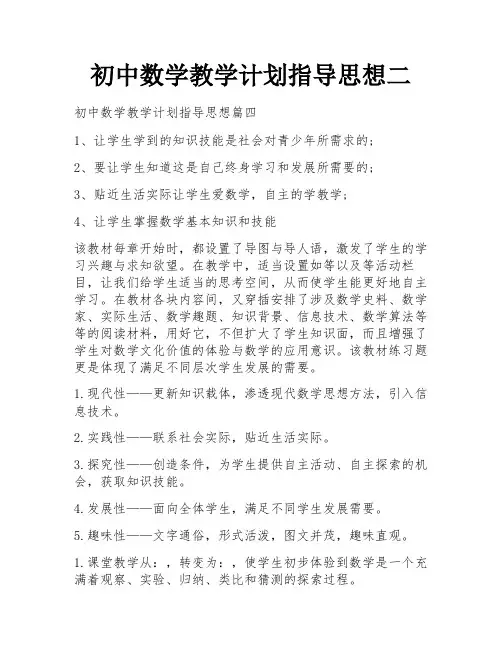 初中数学教学计划指导思想二

初中数学教学计划指导思想篇四

1、让学生学到的知识技能是社会对青少年所需求的；

2、要让学生知道这是自己终身学习和发展所需要的；

3、贴近生活实际让学生爱数学，自主的学教学；

4、让学生掌握数学基本知识和技能

该教材每章开始时，都设置了导图与导人语，激发了学生的学习兴趣与求知欲望。在教学中，适当设置如等以及等活动栏目，让我们给学生适当的思考空间，从而使学生能更好地自主学习。在教材各块内容间，又穿插安排了涉及数学史料、数学家、实际生活、数学趣题、知识背景、信息技术、数学算法等等的阅读材料，用好它，不但扩大了学生知识面，而且增强了学生对数学文化价值的体验与数学的应用意识。该教材练习题更是体现了满足不同层次学生发展的需要。

1.现代性——更新知识载体，渗透现代数学思想方法，引入信息技术。

2.实践性——联系社会实际，贴近生活实际。

3.探究性——创造条件，为学生提供自主活动、自主探索的机会，获取知识技能。

4.发展性——面向全体学生，满足不同学生发展需要。

5.趣味性——文字通俗，形式活泼，图文并茂，趣味直观。

1.课堂教学从：，转变为：，使学生初步体验到数学是一个充满着观察、实验、归纳、类比和猜测的探索过程。